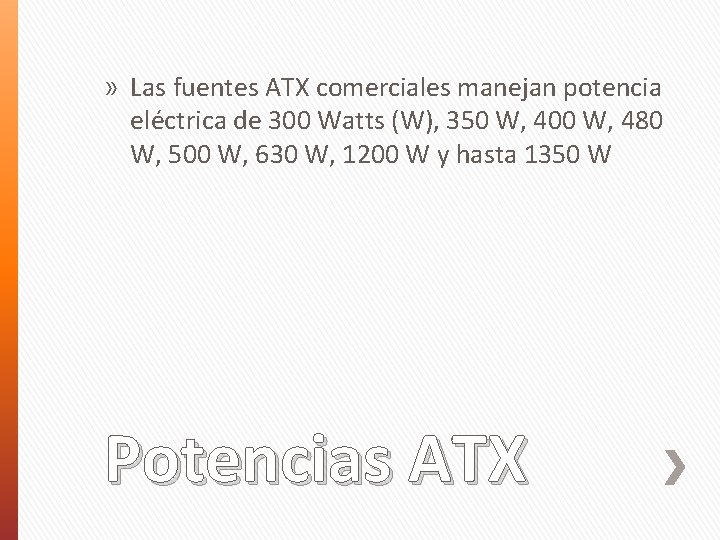 » Las fuentes ATX comerciales manejan potencia eléctrica de 300 Watts (W), 350 W, 400 W, 480 W, 500 W, 630 W, 1200 W y hasta 1350 W

Potencias ATX